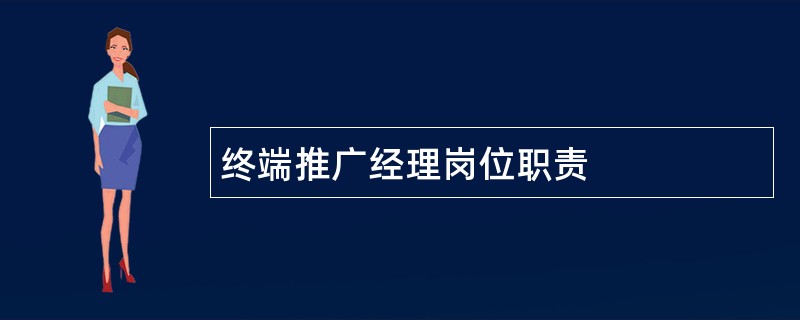 终端推广经理岗位职责